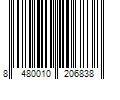 8 480010 206838